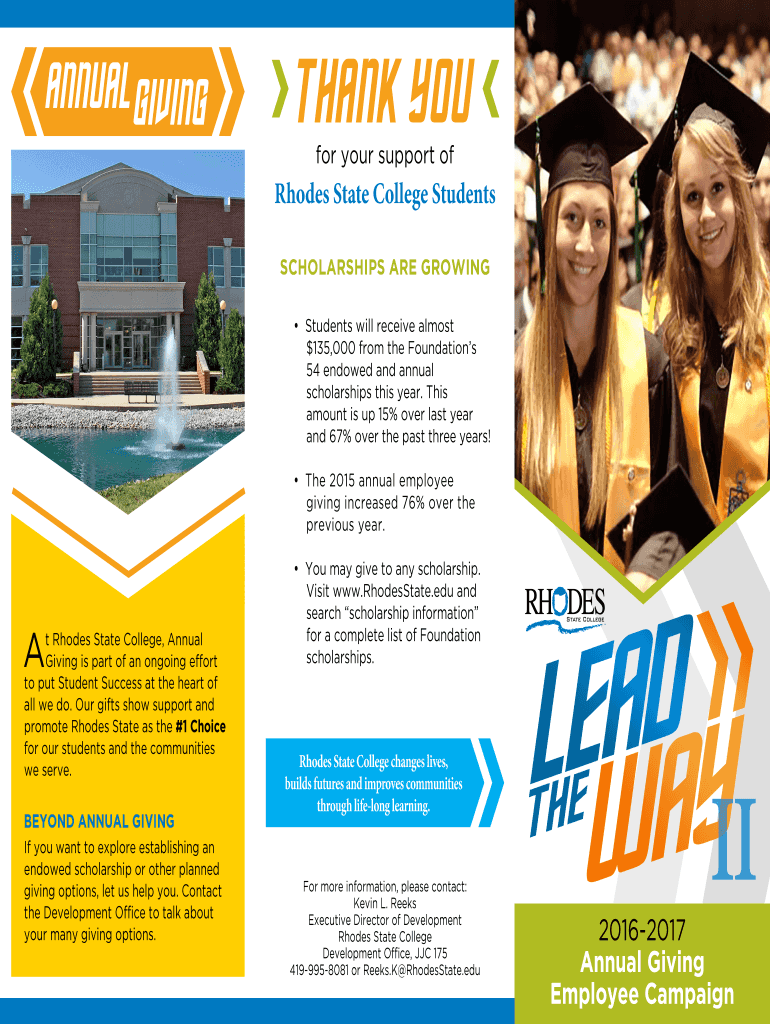 ANNUAL GIVING

At Rhodes State College, Annual Giving is part of an ongoing effort to put Student Success at the heart of all we do. Our gifts show support and promote Rhodes State as the #1 Choice for our students and the communities we serve.

BEYOND ANNUAL GIVING

If you want to explore establishing an endowed scholarship or other planned giving options, let us help you. Contact the Development Office to talk about your many giving options.

THANK YOU

for your support of

Rhodes State College Students

SCHOLARSHIPS ARE GROWING

• Students will receive almost $135,000 from the Foundation's 54 endowed and annual scholarships this year. This amount is up 15% over last year and 67% over the past three years!

• The 2015 annual employee giving increased 76% over the previous year.

• You may give to any scholarship. Visit www.RhodesState.edu and search "scholarship information" for a complete list of Foundation scholarships.

Rhodes State College changes lives, builds futures and improves communities through life-long learning.

For more information, please contact:
Kevin L. Reeks
Executive Director of Development
Rhodes State College
Development Office, JJC 175
419-995-8081 or Reeks.K@RhodesState.edu

RHODES
STATE COLLEGE

LEAD THE WAY II

2016-2017
Annual Giving
Employee Campaign